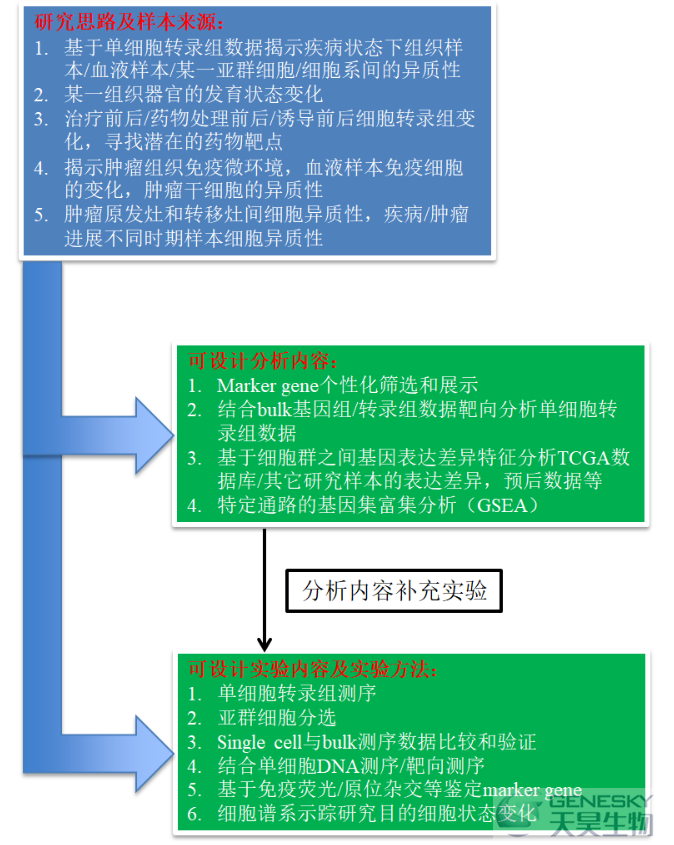 研究思路及样本来源：
1. 基于单细胞转录组数据揭示疾病状态下组织样本/血液样本/某一亚群细胞/细胞系间的异质性
2. 某一组织器官的发育状态变化
3. 治疗前后/药物处理前后/诱导前后细胞转录组变化，寻找潜在的药物靶点
4. 揭示肿瘤组织免疫微环境，血液样本免疫细胞的变化，肿瘤干细胞的异质性
5. 肿瘤原发灶和转移灶间细胞异质性，疾病/肿瘤进展不同时期样本细胞异质性

可设计分析内容：
1. Marker gene个性化筛选和展示
2. 结合bulk基因组/转录组数据靶向分析单细胞转录组数据
3. 基于细胞群之间基因表达差异特征分析TCGA数据库/其它研究样本的表达差异，预后数据等
4. 特定通路的基因集富集分析（GSEA）

分析内容补充实验

可设计实验内容及实验方法：
1. 单细胞转录组测序
2. 亚群细胞分选
3. Single cell与bulk测序数据比较和验证
4. 结合单细胞DNA测序/靶向测序
5. 基于免疫荧光/原位杂交等鉴定marker gene
6. 细胞谱系示踪研究目的细胞状态变化

GENESKY
天昊生物